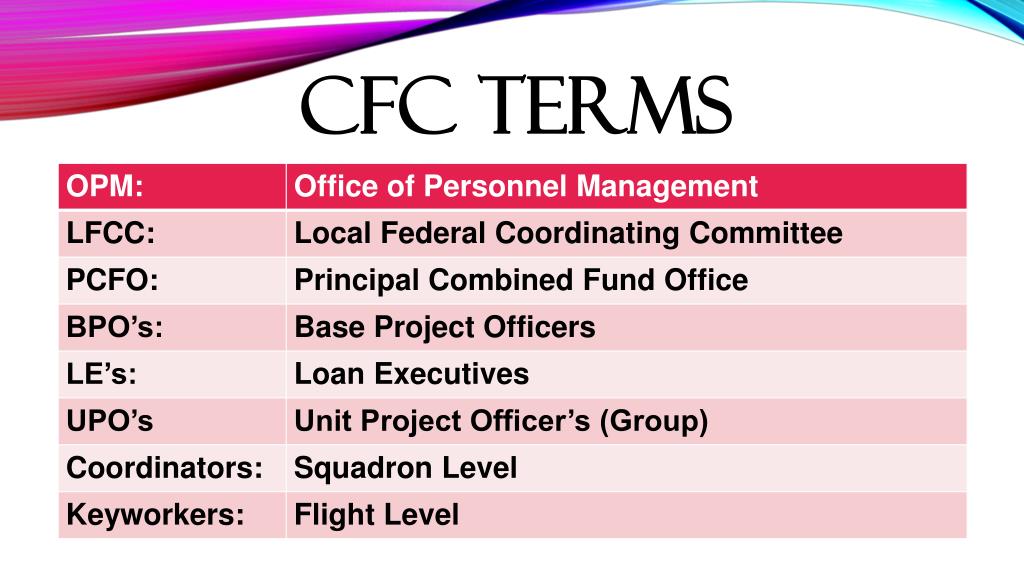 CFC TERMS

| OPM: | Office of Personnel Management |
|---|---|
| LFCC: | Local Federal Coordinating Committee |
| PCFO: | Principal Combined Fund Office |
| BPO’s: | Base Project Officers |
| LE’s: | Loan Executives |
| UPO’s | Unit Project Officer’s (Group) |
| Coordinators: | Squadron Level |
| Keyworkers: | Flight Level |